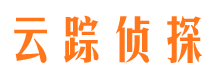 云踪侦探